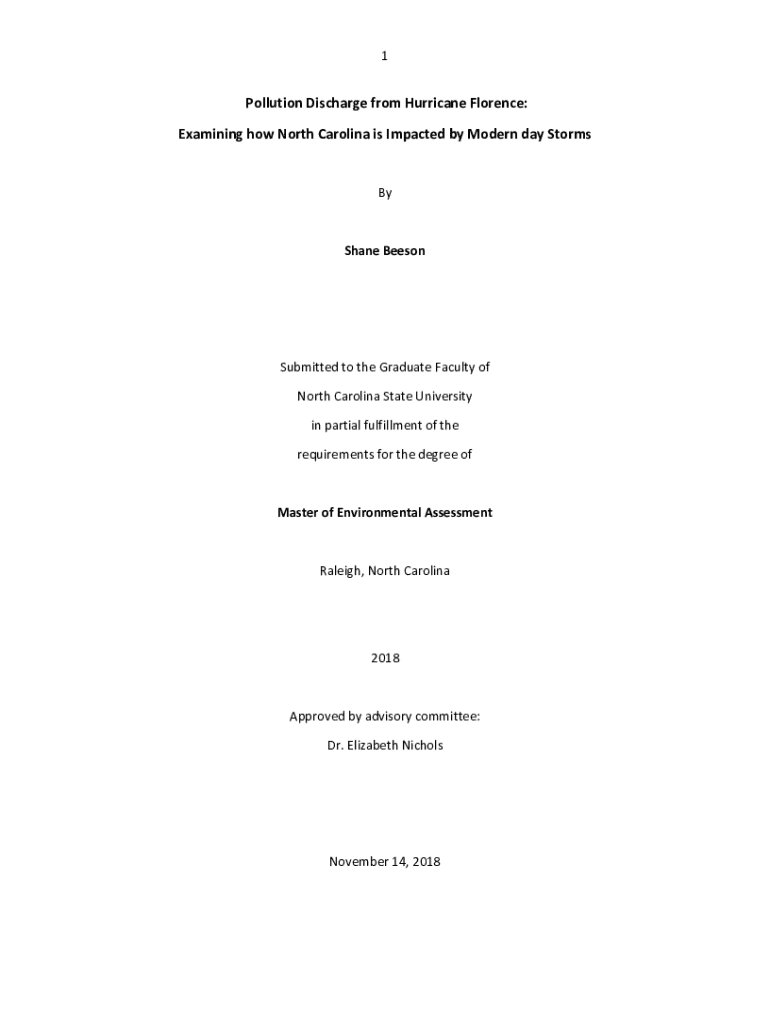 1

Pollution Discharge from Hurricane Florence:

Examining how North Carolina is Impacted by Modern day Storms

By

Shane Beeson

Submitted to the Graduate Faculty of

North Carolina State University

in partial fulfillment of the

requirements for the degree of

Master of Environmental Assessment

Raleigh, North Carolina

2018

Approved by advisory committee:

Dr. Elizabeth Nichols

November 14, 2018